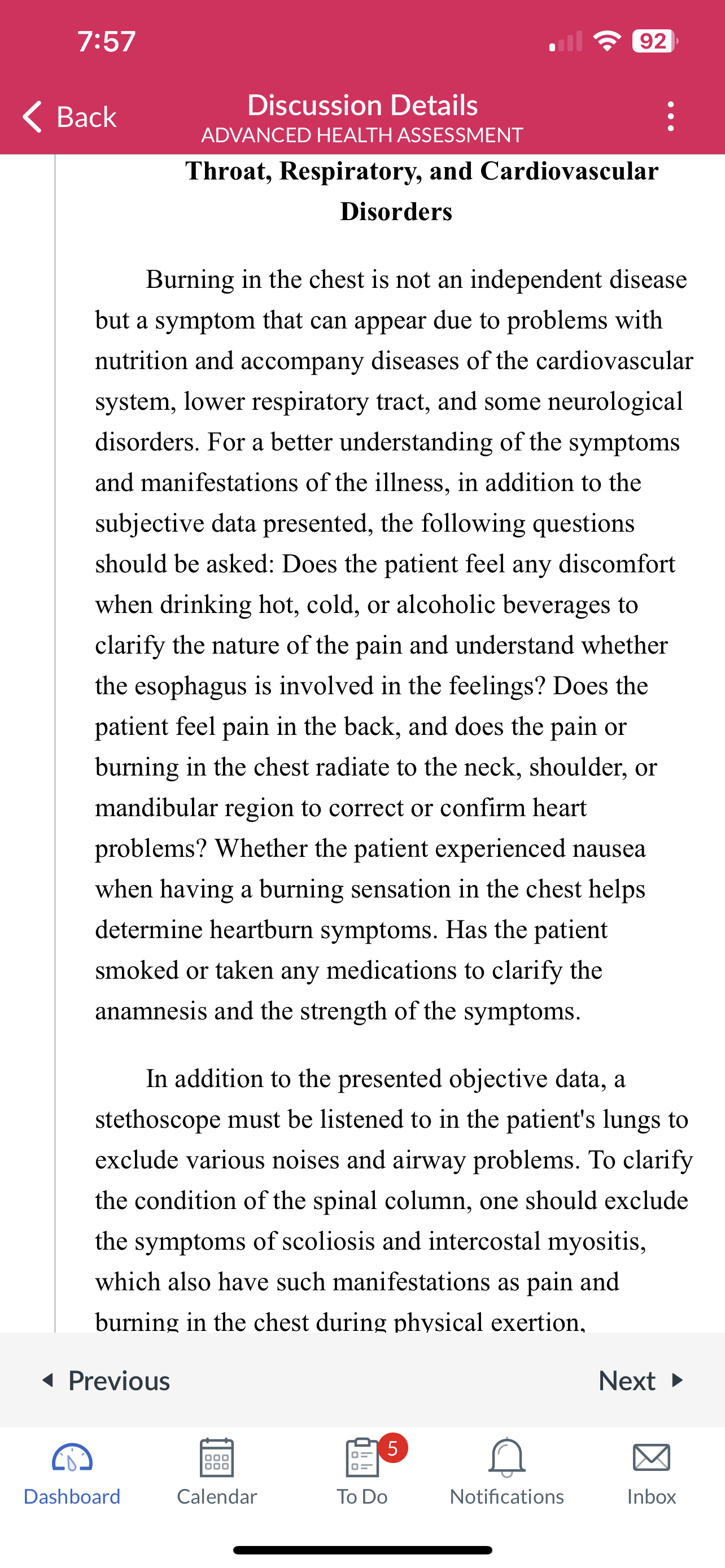 7:57

92

Back

Discussion Details
ADVANCED HEALTH ASSESSMENT

Throat, Respiratory, and Cardiovascular Disorders

Burning in the chest is not an independent disease but a symptom that can appear due to problems with nutrition and accompany diseases of the cardiovascular system, lower respiratory tract, and some neurological disorders. For a better understanding of the symptoms and manifestations of the illness, in addition to the subjective data presented, the following questions should be asked: Does the patient feel any discomfort when drinking hot, cold, or alcoholic beverages to clarify the nature of the pain and understand whether the esophagus is involved in the feelings? Does the patient feel pain in the back, and does the pain or burning in the chest radiate to the neck, shoulder, or mandibular region to correct or confirm heart problems? Whether the patient experienced nausea when having a burning sensation in the chest helps determine heartburn symptoms. Has the patient smoked or taken any medications to clarify the anamnesis and the strength of the symptoms.

In addition to the presented objective data, a stethoscope must be listened to in the patient's lungs to exclude various noises and airway problems. To clarify the condition of the spinal column, one should exclude the symptoms of scoliosis and intercostal myositis, which also have such manifestations as pain and burning in the chest during physical exertion,

Previous

Next

Dashboard

Calendar

5

To Do

Notifications

Inbox